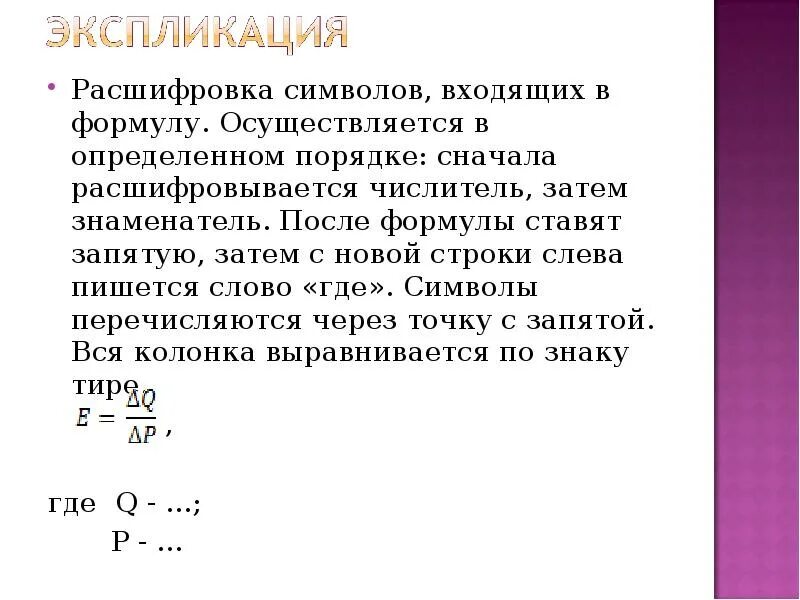 ЭКСПЛИКАЦИЯ

Расшифровка символов, входящих в формулу. Осуществляется в определенном порядке: сначала расшифровывается числитель, затем знаменатель. После формулы ставят запятую, затем с новой строки слева пишется слово «где». Символы перечисляются через точку с запятой. Вся колонка выравнивается по знаку тире.

$E = \frac{\Delta Q}{\Delta P}$ ,

где Q - …;
P - …